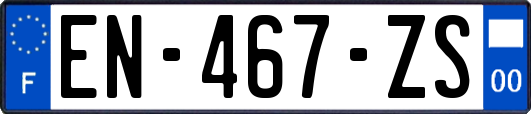 F
EN-467-ZS
00